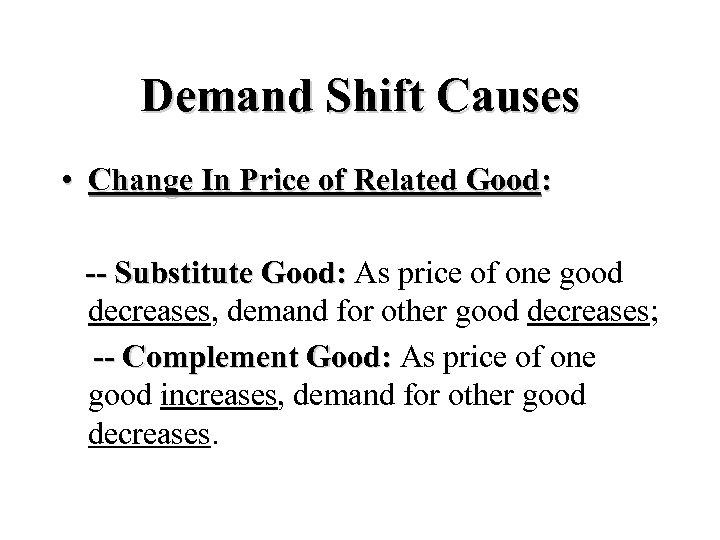 Demand Shift Causes

• Change In Price of Related Good:

-- Substitute Good: As price of one good decreases, demand for other good decreases;

-- Complement Good: As price of one good increases, demand for other good decreases.